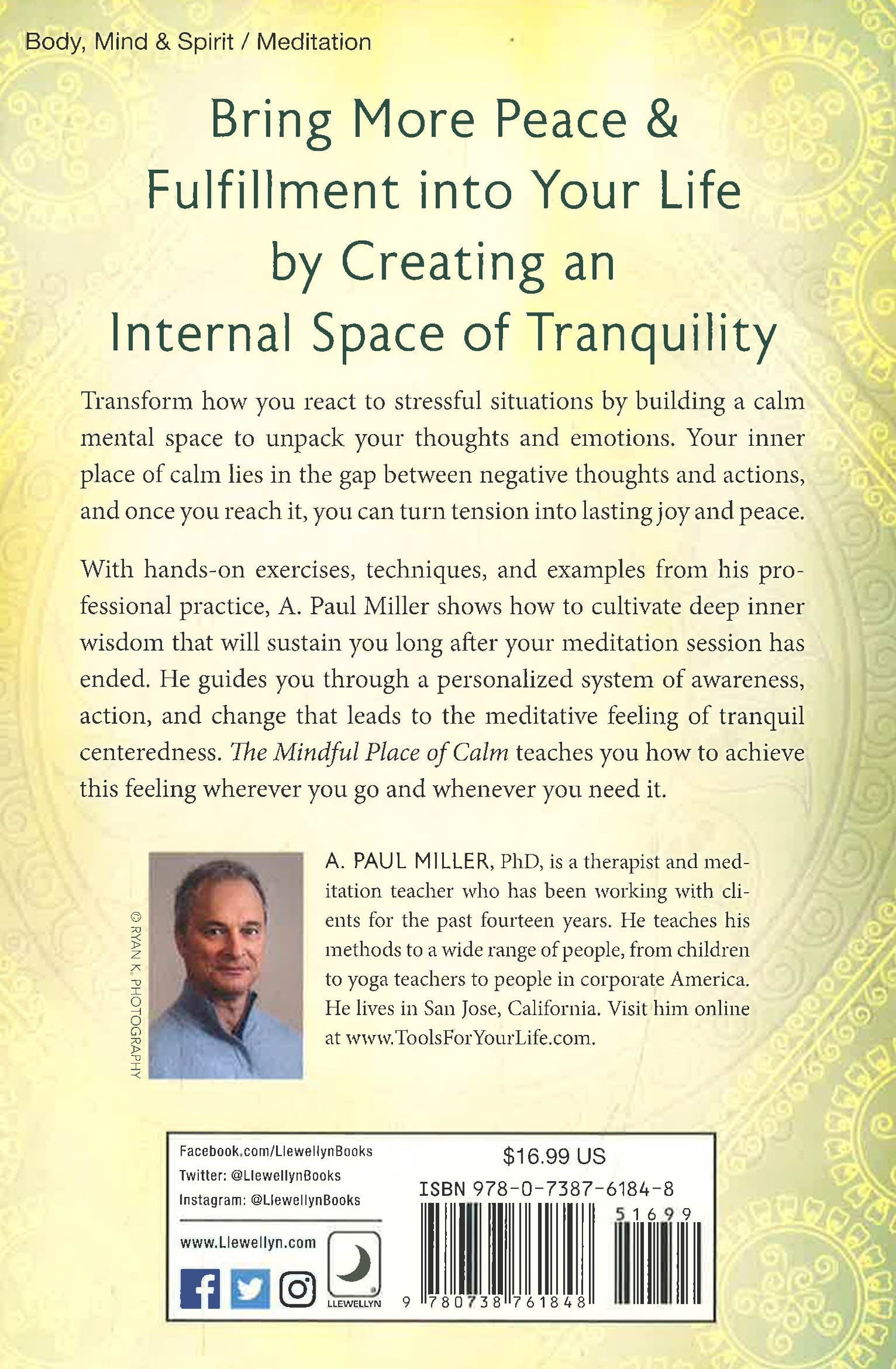 Body, Mind & Spirit / Meditation

Bring More Peace & Fulfillment into Your Life by Creating an Internal Space of Tranquility

Transform how you react to stressful situations by building a calm mental space to unpack your thoughts and emotions. Your inner place of calm lies in the gap between negative thoughts and actions, and once you reach it, you can turn tension into lasting joy and peace.

With hands-on exercises, techniques, and examples from his professional practice, A. Paul Miller shows how to cultivate deep inner wisdom that will sustain you long after your meditation session has ended. He guides you through a personalized system of awareness, action, and change that leads to the meditative feeling of tranquil centeredness. The Mindful Place of Calm teaches you how to achieve this feeling wherever you go and whenever you need it.

© RYAN K. PHOTOGRAPHY

A. PAUL MILLER, PhD, is a therapist and meditation teacher who has been working with clients for the past fourteen years. He teaches his methods to a wide range of people, from children to yoga teachers to people in corporate America. He lives in San Jose, California. Visit him online at www.ToolsForYourLife.com.

Facebook.com/LlewellynBooks
Twitter: @LlewellynBooks
Instagram: @LlewellynBooks

www.Llewellyn.com

LLEWELLYN

$16.99 US
ISBN 978-0-7387-6184-8

51699

9 780738 761848